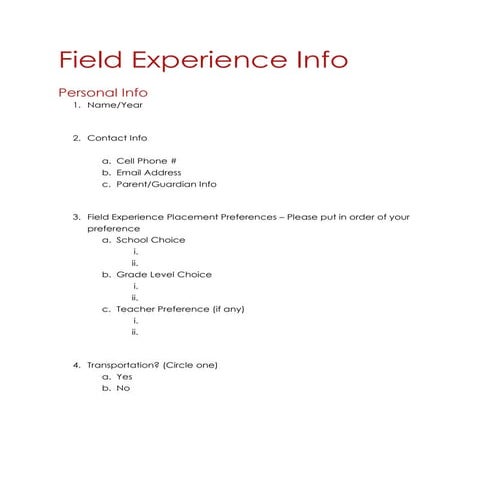 Field Experience Info

Personal Info

1. Name/Year

2. Contact Info

a. Cell Phone #
b. Email Address
c. Parent/Guardian Info

3. Field Experience Placement Preferences – Please put in order of your preference
a. School Choice
i.
ii.
b. Grade Level Choice
i.
ii.
c. Teacher Preference (if any)
i.
ii.

4. Transportation? (Circle one)
a. Yes
b. No